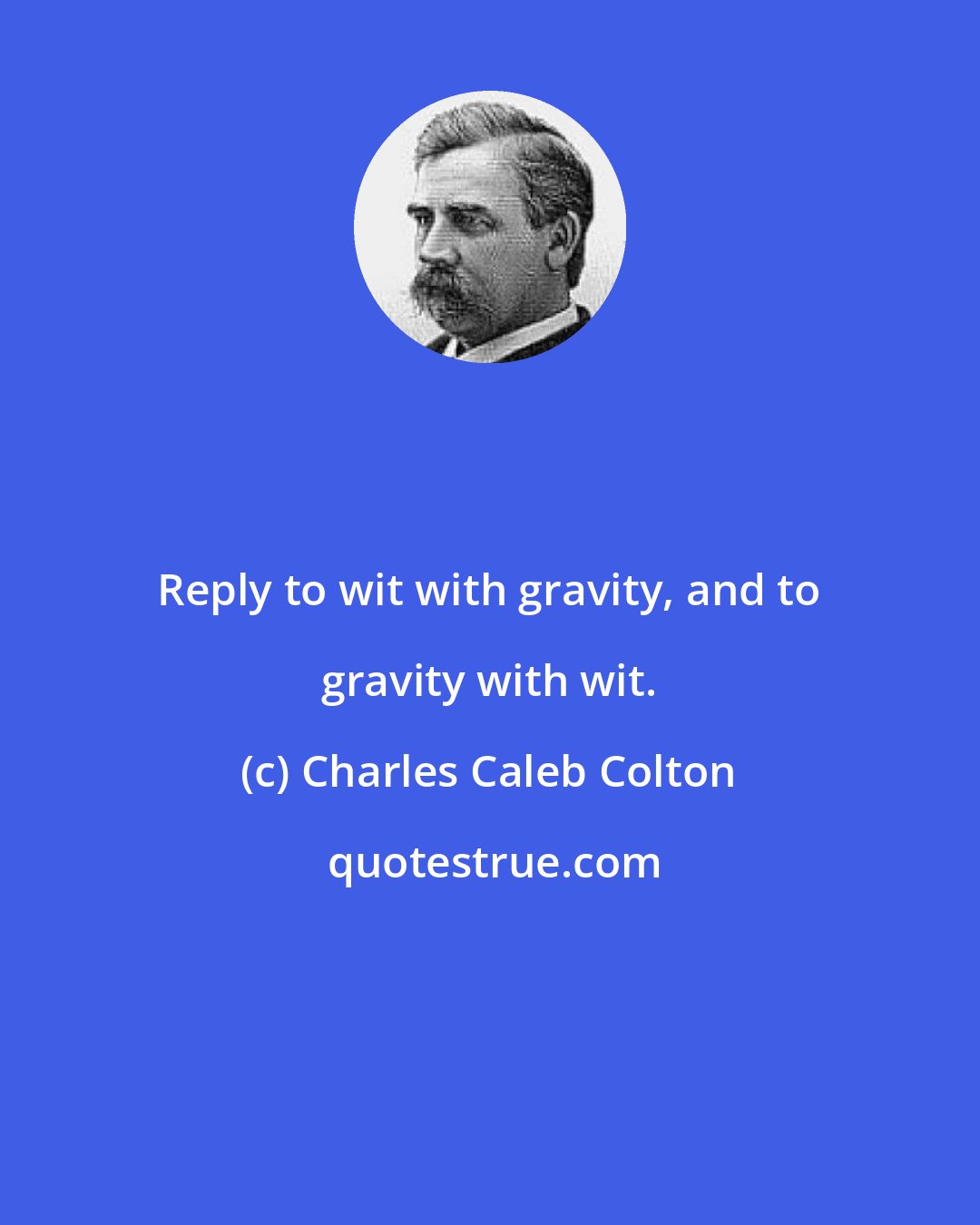 Reply to wit with gravity, and to gravity with wit.

(c) Charles Caleb Colton

quotestrue.com